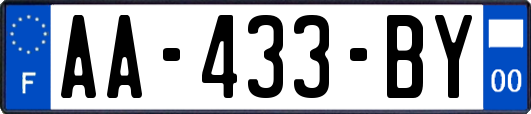 F

AA-433-BY

00